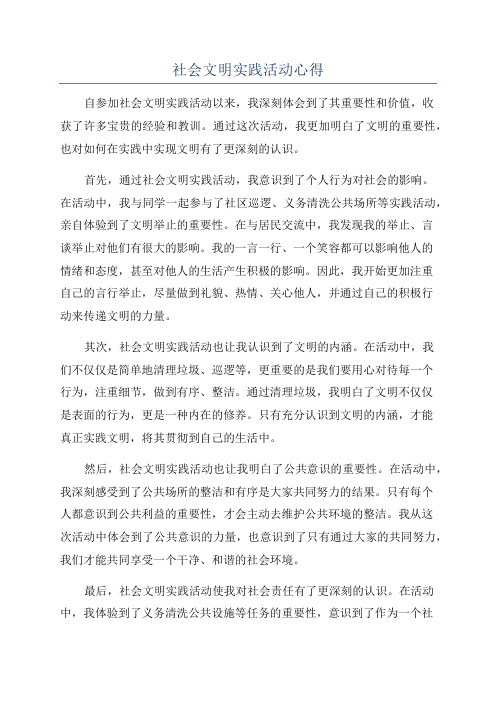 社会文明实践活动心得

自参加社会文明实践活动以来，我深刻体会到了其重要性和价值，收获了许多宝贵的经验和教训。通过这次活动，我更加明白了文明的重要性，也对如何在实践中实现文明有了更深刻的认识。

首先，通过社会文明实践活动，我意识到了个人行为对社会的影响。在活动中，我与同学一起参与了社区巡逻、义务清洗公共场所等实践活动，亲自体验到了文明举止的重要性。在与居民交流中，我发现我的举止、言谈举止对他们有很大的影响。我的一言一行、一个笑容都可以影响他人的情绪和态度，甚至对他人的生活产生积极的影响。因此，我开始更加注重自己的言行举止，尽量做到礼貌、热情、关心他人，并通过自己的积极行动来传递文明的力量。

其次，社会文明实践活动也让我认识到了文明的内涵。在活动中，我们不仅仅是简单地清理垃圾、巡逻等，更重要的是我们要用心对待每一个行为，注重细节，做到有序、整洁。通过清理垃圾，我明白了文明不仅仅是表面的行为，更是一种内在的修养。只有充分认识到文明的内涵，才能真正实践文明，将其贯彻到自己的生活中。

然后，社会文明实践活动也让我明白了公共意识的重要性。在活动中，我深刻感受到了公共场所的整洁和有序是大家共同努力的结果。只有每个人都意识到公共利益的重要性，才会主动去维护公共环境的整洁。我从这次活动中体会到了公共意识的力量，也意识到了只有通过大家的共同努力，我们才能共同享受一个干净、和谐的社会环境。

最后，社会文明实践活动使我对社会责任有了更深刻的认识。在活动中，我体验到了义务清洗公共设施等任务的重要性，意识到了作为一个社